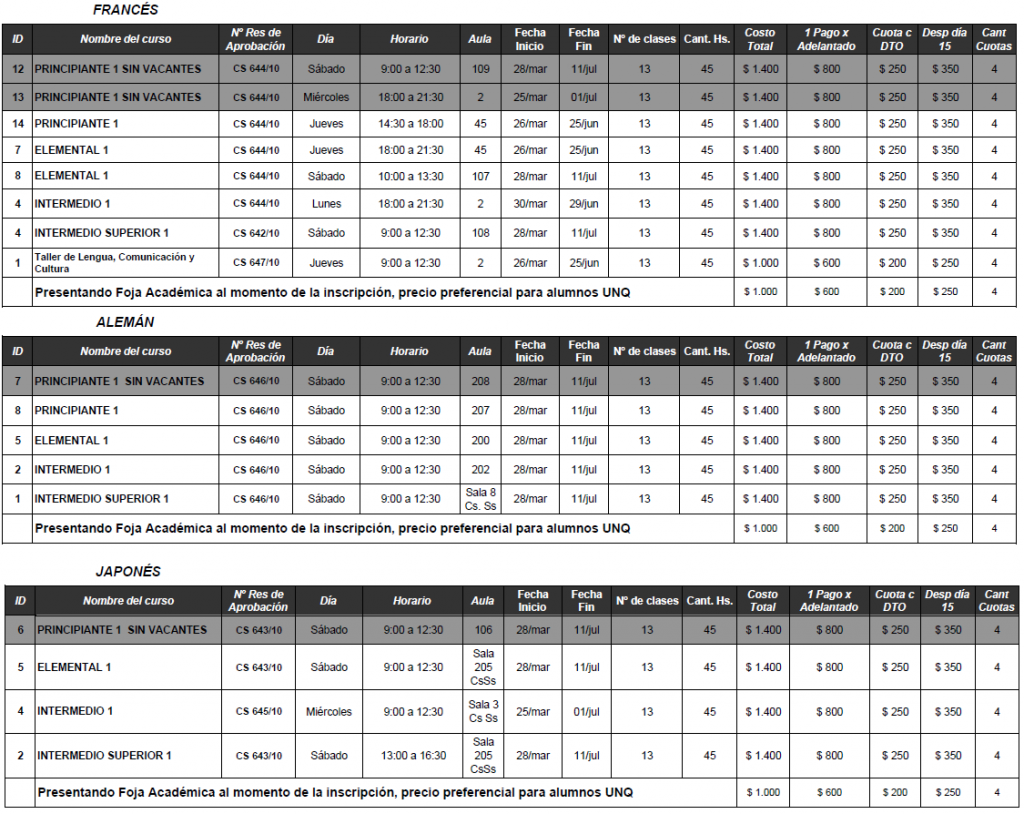 FRANCÉS

| ID | Nombre del curso | Nº Res de Aprobación | Día | Horario | Aula | Fecha Inicio | Fecha Fin | Nº de clases | Cant. Hs. | Costo Total | 1 Pago x Adelantado | Cuota c DTO | Desp día 15 | Cant Cuotas |
|---|---|---|---|---|---|---|---|---|---|---|---|---|---|---|
| 12 | PRINCIPIANTE 1 SIN VACANTES | CS 644/10 | Sábado | 9:00 a 12:30 | 109 | 28/mar | 11/jul | 13 | 45 | $ 1.400 | $ 800 | $ 250 | $ 350 | 4 |
| 13 | PRINCIPIANTE 1 SIN VACANTES | CS 644/10 | Miércoles | 18:00 a 21:30 | 2 | 25/mar | 01/jul | 13 | 45 | $ 1.400 | $ 800 | $ 250 | $ 350 | 4 |
| 14 | PRINCIPIANTE 1 | CS 644/10 | Jueves | 14:30 a 18:00 | 45 | 26/mar | 25/jun | 13 | 45 | $ 1.400 | $ 800 | $ 250 | $ 350 | 4 |
| 7 | ELEMENTAL 1 | CS 644/10 | Jueves | 18:00 a 21:30 | 45 | 26/mar | 25/jun | 13 | 45 | $ 1.400 | $ 800 | $ 250 | $ 350 | 4 |
| 8 | ELEMENTAL 1 | CS 644/10 | Sábado | 10:00 a 13:30 | 107 | 28/mar | 11/jul | 13 | 45 | $ 1.400 | $ 800 | $ 250 | $ 350 | 4 |
| 4 | INTERMEDIO 1 | CS 644/10 | Lunes | 18:00 a 21:30 | 2 | 30/mar | 29/jun | 13 | 45 | $ 1.400 | $ 800 | $ 250 | $ 350 | 4 |
| 4 | INTERMEDIO SUPERIOR 1 | CS 642/10 | Sábado | 9:00 a 12:30 | 108 | 28/mar | 11/jul | 13 | 45 | $ 1.400 | $ 800 | $ 250 | $ 350 | 4 |
| 1 | Taller de Lengua, Comunicación y Cultura | CS 647/10 | Jueves | 9:00 a 12:30 | 2 | 26/mar | 25/jun | 13 | 45 | $ 1.000 | $ 600 | $ 200 | $ 250 | 4 |
| | Presentando Foja Académica al momento de la inscripción, precio preferencial para alumnos UNQ | | | | | | | | | $ 1.000 | $ 600 | $ 200 | $ 250 | 4 |

ALEMÁN

| ID | Nombre del curso | Nº Res de Aprobación | Día | Horario | Aula | Fecha Inicio | Fecha Fin | Nº de clases | Cant. Hs. | Costo Total | 1 Pago x Adelantado | Cuota c DTO | Desp día 15 | Cant Cuotas |
|---|---|---|---|---|---|---|---|---|---|---|---|---|---|---|
| 7 | PRINCIPIANTE 1 SIN VACANTES | CS 646/10 | Sábado | 9:00 a 12:30 | 208 | 28/mar | 11/jul | 13 | 45 | $ 1.400 | $ 800 | $ 250 | $ 350 | 4 |
| 8 | PRINCIPIANTE 1 | CS 646/10 | Sábado | 9:00 a 12:30 | 207 | 28/mar | 11/jul | 13 | 45 | $ 1.400 | $ 800 | $ 250 | $ 350 | 4 |
| 5 | ELEMENTAL 1 | CS 646/10 | Sábado | 9:00 a 12:30 | 200 | 28/mar | 11/jul | 13 | 45 | $ 1.400 | $ 800 | $ 250 | $ 350 | 4 |
| 2 | INTERMEDIO 1 | CS 646/10 | Sábado | 9:00 a 12:30 | 202 | 28/mar | 11/jul | 13 | 45 | $ 1.400 | $ 800 | $ 250 | $ 350 | 4 |
| 1 | INTERMEDIO SUPERIOR 1 | CS 646/10 | Sábado | 9:00 a 12:30 | Sala 8 Cs. Ss | 28/mar | 11/jul | 13 | 45 | $ 1.400 | $ 800 | $ 250 | $ 350 | 4 |
| | Presentando Foja Académica al momento de la inscripción, precio preferencial para alumnos UNQ | | | | | | | | | $ 1.000 | $ 600 | $ 200 | $ 250 | 4 |

JAPONÉS

| ID | Nombre del curso | Nº Res de Aprobación | Día | Horario | Aula | Fecha Inicio | Fecha Fin | Nº de clases | Cant. Hs. | Costo Total | 1 Pago x Adelantado | Cuota c DTO | Desp día 15 | Cant Cuotas |
|---|---|---|---|---|---|---|---|---|---|---|---|---|---|---|
| 6 | PRINCIPIANTE 1 SIN VACANTES | CS 643/10 | Sábado | 9:00 a 12:30 | 106 | 28/mar | 11/jul | 13 | 45 | $ 1.400 | $ 800 | $ 250 | $ 350 | 4 |
| 5 | ELEMENTAL 1 | CS 643/10 | Sábado | 9:00 a 12:30 | Sala 205 CsSs | 28/mar | 11/jul | 13 | 45 | $ 1.400 | $ 800 | $ 250 | $ 350 | 4 |
| 4 | INTERMEDIO 1 | CS 645/10 | Miércoles | 9:00 a 12:30 | Sala 3 Cs Ss | 25/mar | 01/jul | 13 | 45 | $ 1.400 | $ 800 | $ 250 | $ 350 | 4 |
| 2 | INTERMEDIO SUPERIOR 1 | CS 643/10 | Sábado | 13:00 a 16:30 | Sala 205 CsSs | 28/mar | 11/jul | 13 | 45 | $ 1.400 | $ 800 | $ 250 | $ 350 | 4 |
| | Presentando Foja Académica al momento de la inscripción, precio preferencial para alumnos UNQ | | | | | | | | | $ 1.000 | $ 600 | $ 200 | $ 250 | 4 |